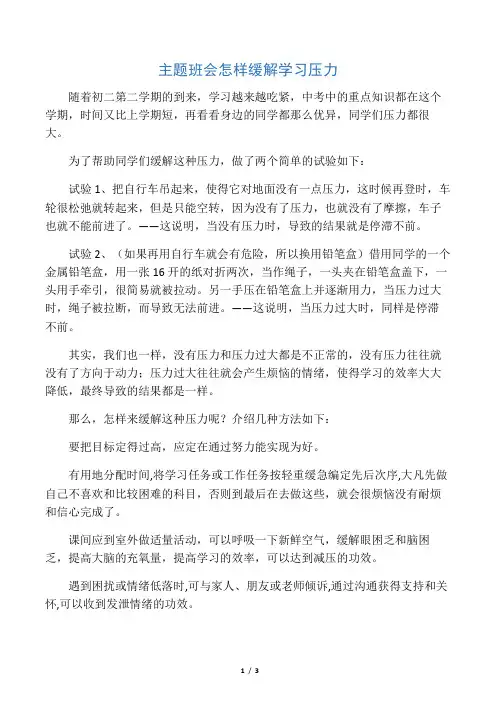 主题班会怎样缓解学习压力

随着初二第二学期的到来，学习越来越吃紧，中考中的重点知识都在这个学期，时间又比上学期短，再看看身边的同学都那么优异，同学们压力都很大。

为了帮助同学们缓解这种压力，做了两个简单的试验如下：

试验 1、把自行车吊起来，使得它对地面没有一点压力，这时候再登时，车轮很松弛就转起来，但是只能空转，因为没有了压力，也就没有了摩擦，车子也就不能前进了。——这说明，当没有压力时，导致的结果就是停滞不前。

试验 2、（如果再用自行车就会有危险，所以换用铅笔盒）借用同学的一个金属铅笔盒，用一张 16 开的纸对折两次，当作绳子，一头夹在铅笔盒盖下，一头用手牵引，很简易就被拉动。另一手压在铅笔盒上并逐渐用力，当压力过大时，绳子被拉断，而导致无法前进。——这说明，当压力过大时，同样是停滞不前。

其实，我们也一样，没有压力和压力过大都是不正常的，没有压力往往就没有了方向于动力；压力过大往往就会产生烦恼的情绪，使得学习的效率大大降低，最终导致的结果都是一样。

那么，怎样来缓解这种压力呢？介绍几种方法如下：

要把目标定得过高，应定在通过努力能实现为好。

有用地分配时间,将学习任务或工作任务按轻重缓急编定先后次序,大凡先做自己不喜欢和比较困难的科目，否则到最后在去做这些，就会很烦恼没有耐烦和信心完成了。

课间应到室外做适量活动，可以呼吸一下新鲜空气，缓解眼困乏和脑困乏，提高大脑的充氧量，提高学习的效率，可以达到减压的功效。

遇到困扰或情绪低落时,可与家人、朋友或老师倾诉,通过沟通获得支持和关怀,可以收到发泄情绪的功效。

1 / 3